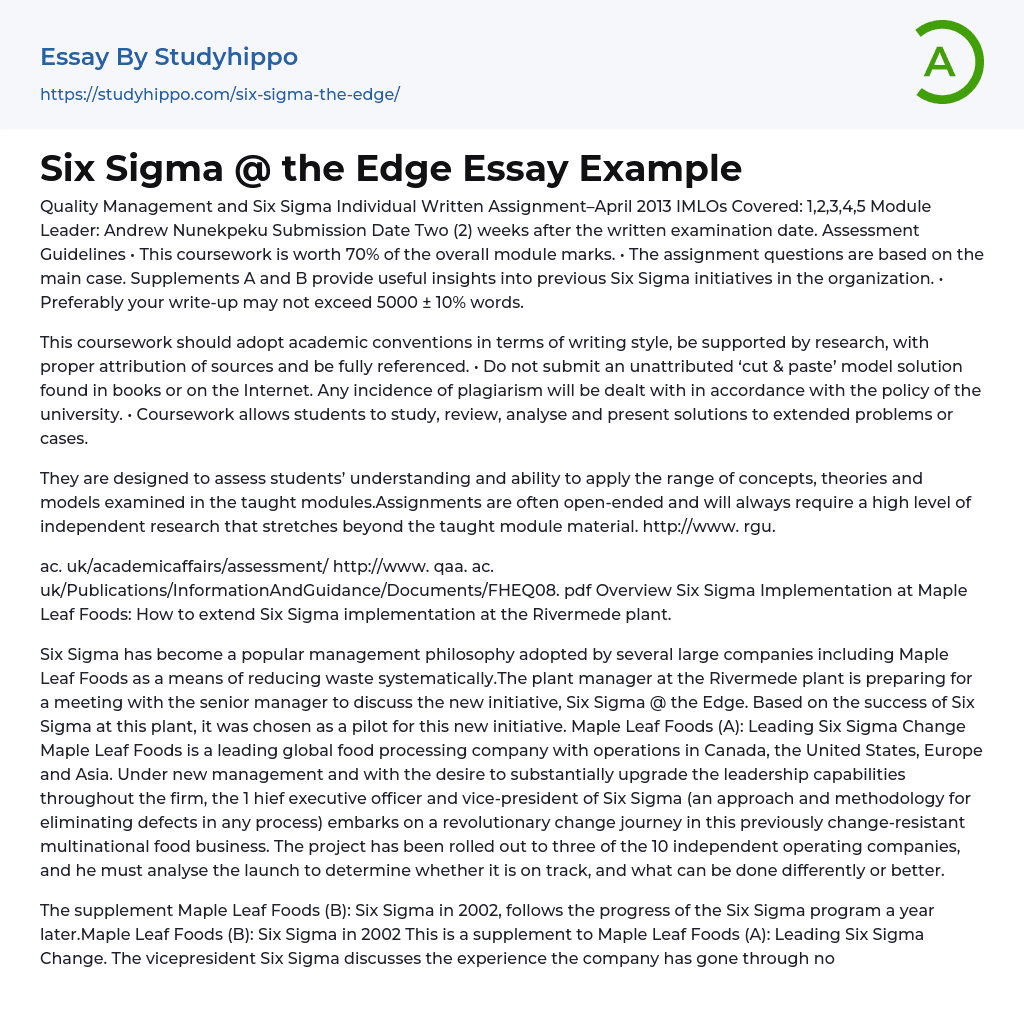 Essay By Studyhippo
https://studyhippo.com/six-sigma-the-edge/

A

Six Sigma @ the Edge Essay Example

Quality Management and Six Sigma Individual Written Assignment–April 2013 IMLOs Covered: 1,2,3,4,5 Module Leader: Andrew Nunekpeku Submission Date Two (2) weeks after the written examination date. Assessment Guidelines • This coursework is worth 70% of the overall module marks. • The assignment questions are based on the main case. Supplements A and B provide useful insights into previous Six Sigma initiatives in the organization. • Preferably your write-up may not exceed 5000 ± 10% words.

This coursework should adopt academic conventions in terms of writing style, be supported by research, with proper attribution of sources and be fully referenced. • Do not submit an unattributed 'cut & paste' model solution found in books or on the Internet. Any incidence of plagiarism will be dealt with in accordance with the policy of the university. • Coursework allows students to study, review, analyse and present solutions to extended problems or cases.

They are designed to assess students' understanding and ability to apply the range of concepts, theories and models examined in the taught modules.Assignments are often open-ended and will always require a high level of independent research that stretches beyond the taught module material. http://www. rgu.

ac. uk/academicaffairs/assessment/ http://www. qaa. ac. uk/Publications/InformationAndGuidance/Documents/FHEQ08. pdf Overview Six Sigma Implementation at Maple Leaf Foods: How to extend Six Sigma implementation at the Rivermede plant.

Six Sigma has become a popular management philosophy adopted by several large companies including Maple Leaf Foods as a means of reducing waste systematically.The plant manager at the Rivermede plant is preparing for a meeting with the senior manager to discuss the new initiative, Six Sigma @ the Edge. Based on the success of Six Sigma at this plant, it was chosen as a pilot for this new initiative. Maple Leaf Foods (A): Leading Six Sigma Change Maple Leaf Foods is a leading global food processing company with operations in Canada, the United States, Europe and Asia. Under new management and with the desire to substantially upgrade the leadership capabilities throughout the firm, the 1 hief executive officer and vice-president of Six Sigma (an approach and methodology for eliminating defects in any process) embarks on a revolutionary change journey in this previously change-resistant multinational food business. The project has been rolled out to three of the 10 independent operating companies, and he must analyse the launch to determine whether it is on track, and what can be done differently or better.

The supplement Maple Leaf Foods (B): Six Sigma in 2002, follows the progress of the Six Sigma program a year later.Maple Leaf Foods (B): Six Sigma in 2002 This is a supplement to Maple Leaf Foods (A): Leading Six Sigma Change. The vicepresident Six Sigma discusses the experience the company has gone through no